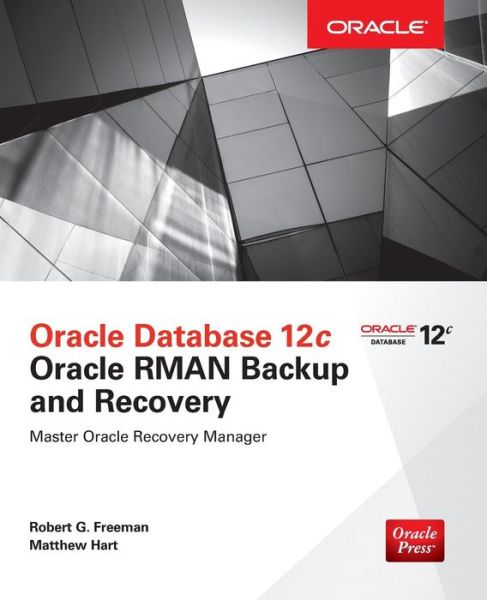 ORACLE

Oracle Database 12c
Oracle RMAN Backup and Recovery

ORACLE DATABASE 12c

Master Oracle Recovery Manager

Robert G. Freeman
Matthew Hart

Oracle Press